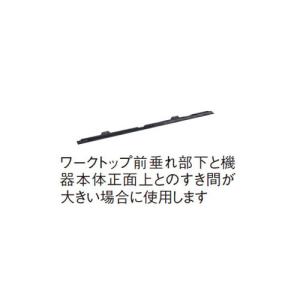 ワークトップ前垂れ部下と機器本体正面上とのすき間が大きい場合に使用します